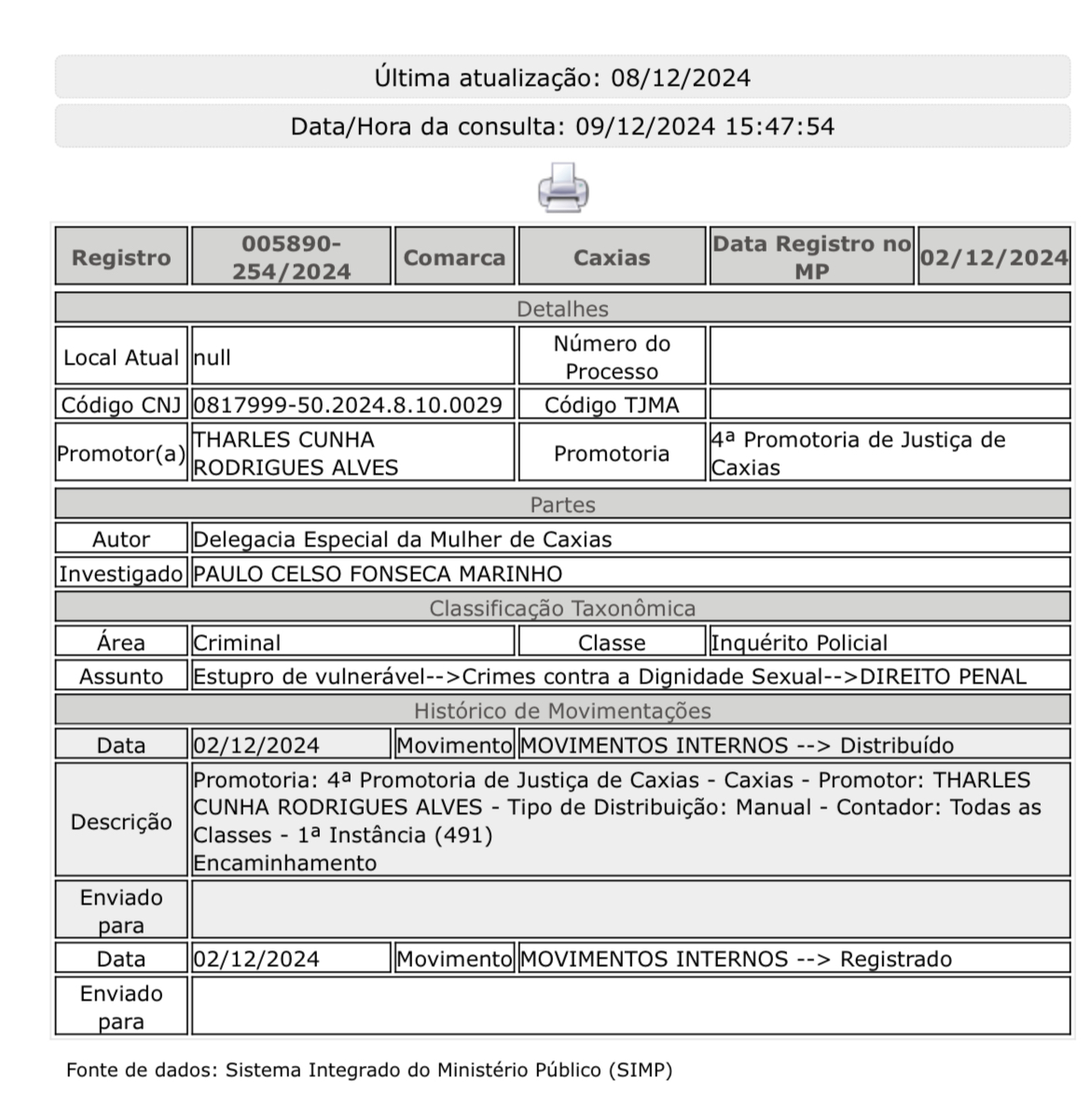 Última atualização: 08/12/2024

Data/Hora da consulta: 09/12/2024 15:47:54

| Registro | 005890-254/2024 | Comarca | Caxias | Data Registro no MP | 02/12/2024 |
|---|---|---|---|---|---|

Detalhes

| Local Atual | null | Número do Processo | |
|---|---|---|---|
| Código CNJ | 0817999-50.2024.8.10.0029 | Código TJMA | |
| Promotor(a) | THARLES CUNHA RODRIGUES ALVES | Promotoria | 4ª Promotoria de Justiça de Caxias |

Partes

| Autor | Delegacia Especial da Mulher de Caxias |
|---|---|
| Investigado | PAULO CELSO FONSECA MARINHO |

Classificação Taxonômica

| Área | Criminal | Classe | Inquérito Policial |
|---|---|---|---|
| Assunto | Estupro de vulnerável-->Crimes contra a Dignidade Sexual-->DIREITO PENAL | | |

Histórico de Movimentações

| Data | 02/12/2024 | Movimento | MOVIMENTOS INTERNOS --> Distribuído |
|---|---|---|---|
| Descrição | Promotoria: 4ª Promotoria de Justiça de Caxias - Caxias - Promotor: THARLES CUNHA RODRIGUES ALVES - Tipo de Distribuição: Manual - Contador: Todas as Classes - 1ª Instância (491) Encaminhamento | | |
| Enviado para | | | |
| Data | 02/12/2024 | Movimento | MOVIMENTOS INTERNOS --> Registrado |
| Enviado para | | | |

Fonte de dados: Sistema Integrado do Ministério Público (SIMP)